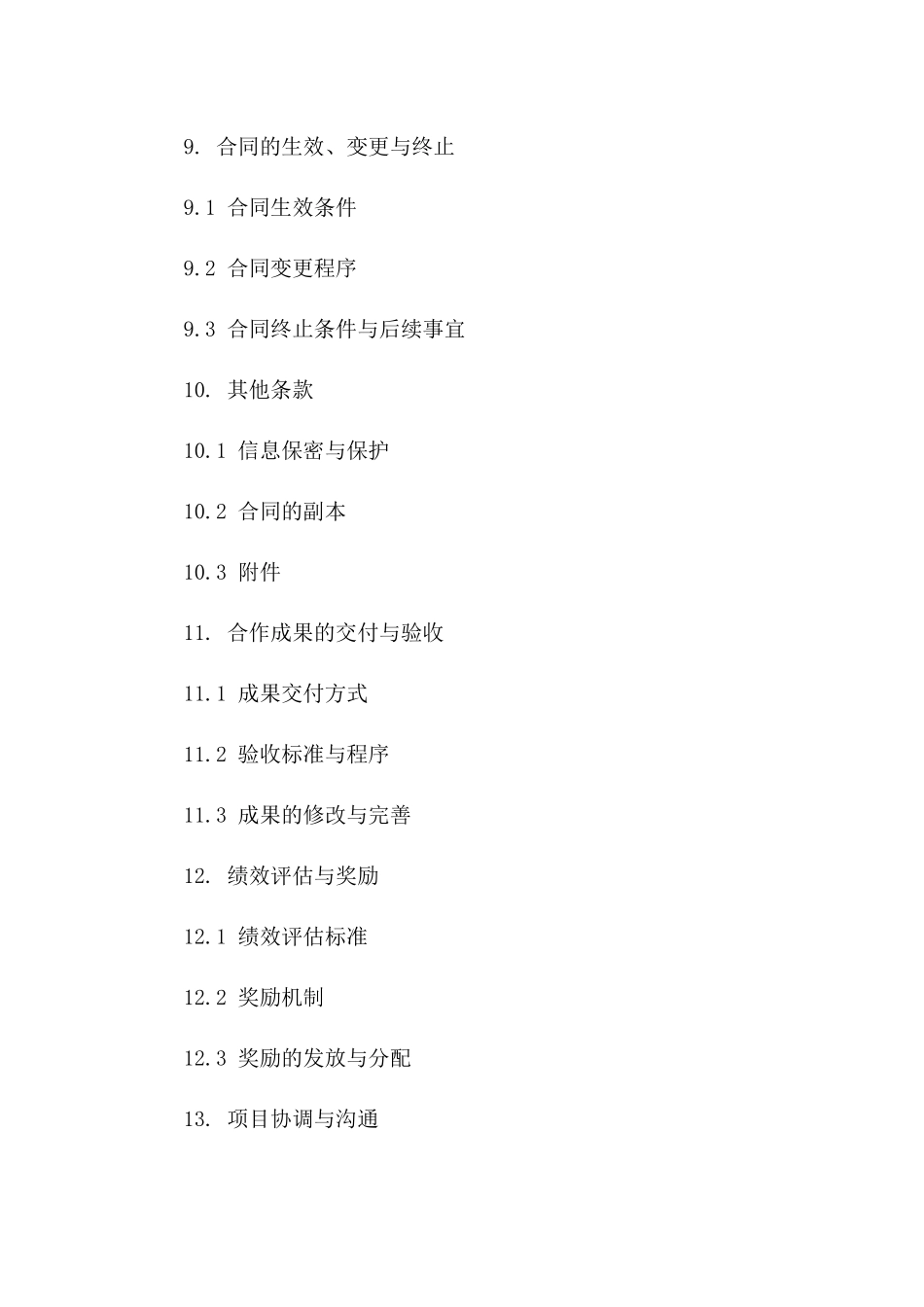 9. 合同的生效、变更与终止

9.1 合同生效条件

9.2 合同变更程序

9.3 合同终止条件与后续事宜

10. 其他条款

10.1 信息保密与保护

10.2 合同的副本

10.3 附件

11. 合作成果的交付与验收

11.1 成果交付方式

11.2 验收标准与程序

11.3 成果的修改与完善

12. 绩效评估与奖励

12.1 绩效评估标准

12.2 奖励机制

12.3 奖励的发放与分配

13. 项目协调与沟通